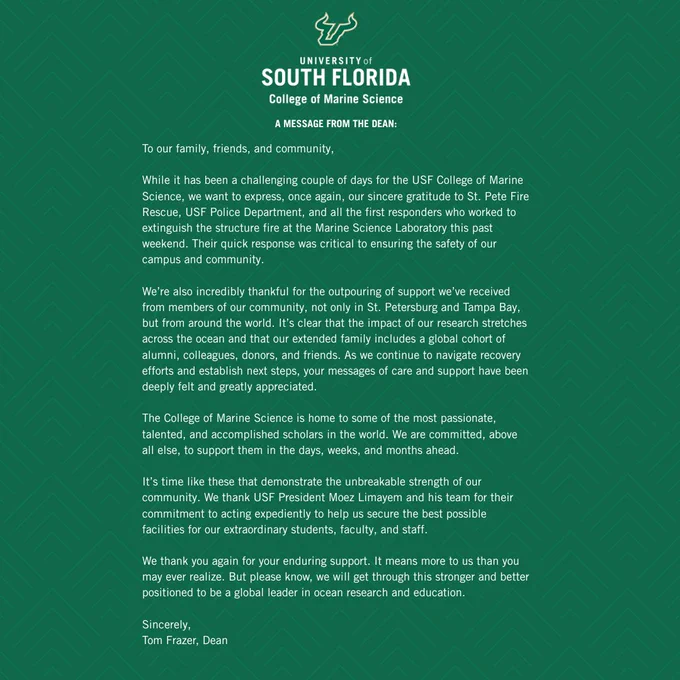 UNIVERSITY of
SOUTH FLORIDA
College of Marine Science

A MESSAGE FROM THE DEAN:

To our family, friends, and community,

While it has been a challenging couple of days for the USF College of Marine Science, we want to express, once again, our sincere gratitude to St. Pete Fire Rescue, USF Police Department, and all the first responders who worked to extinguish the structure fire at the Marine Science Laboratory this past weekend. Their quick response was critical to ensuring the safety of our campus and community.

We're also incredibly thankful for the outpouring of support we've received from members of our community, not only in St. Petersburg and Tampa Bay, but from around the world. It's clear that the impact of our research stretches across the ocean and that our extended family includes a global cohort of alumni, colleagues, donors, and friends. As we continue to navigate recovery efforts and establish next steps, your messages of care and support have been deeply felt and greatly appreciated.

The College of Marine Science is home to some of the most passionate, talented, and accomplished scholars in the world. We are committed, above all else, to support them in the days, weeks, and months ahead.

It's time like these that demonstrate the unbreakable strength of our community. We thank USF President Moez Limayem and his team for their commitment to acting expediently to help us secure the best possible facilities for our extraordinary students, faculty, and staff.

We thank you again for your enduring support. It means more to us than you may ever realize. But please know, we will get through this stronger and better positioned to be a global leader in ocean research and education.

Sincerely,
Tom Frazer, Dean